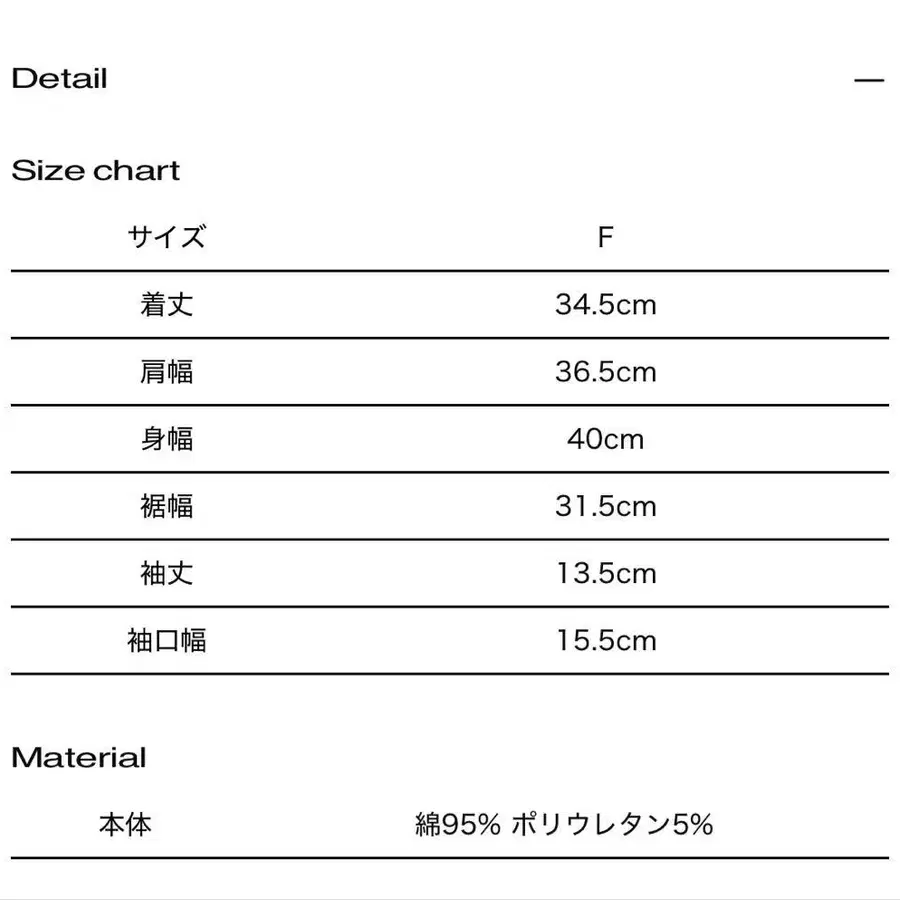 Detail —

Size chart

| サイズ | F |
|---|---|
| 着丈 | 34.5cm |
| 肩幅 | 36.5cm |
| 身幅 | 40cm |
| 裾幅 | 31.5cm |
| 袖丈 | 13.5cm |
| 袖口幅 | 15.5cm |

Material

| 本体 | 綿95% ポリウレタン5% |
|---|---|